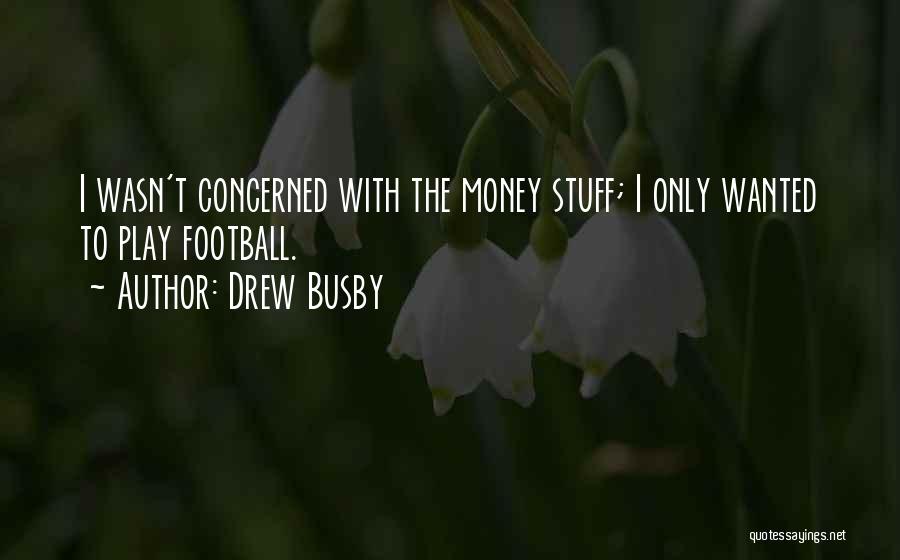 I wasn't concerned with the money stuff; I only wanted to play football.
~ Author: Drew Busby

quotessayings.net